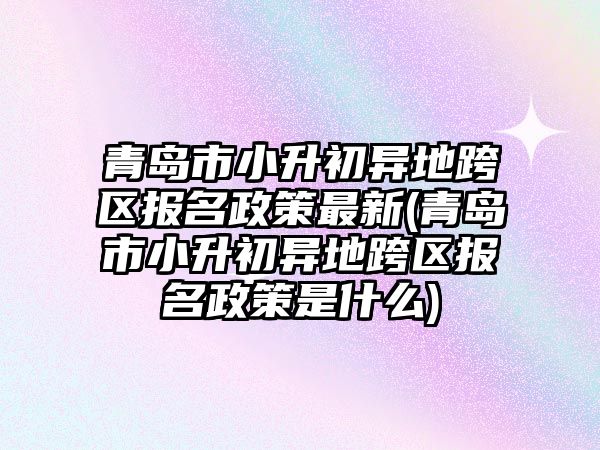 青岛市小升初异地跨区报名政策最新(青岛市小升初异地跨区报名政策是什么)